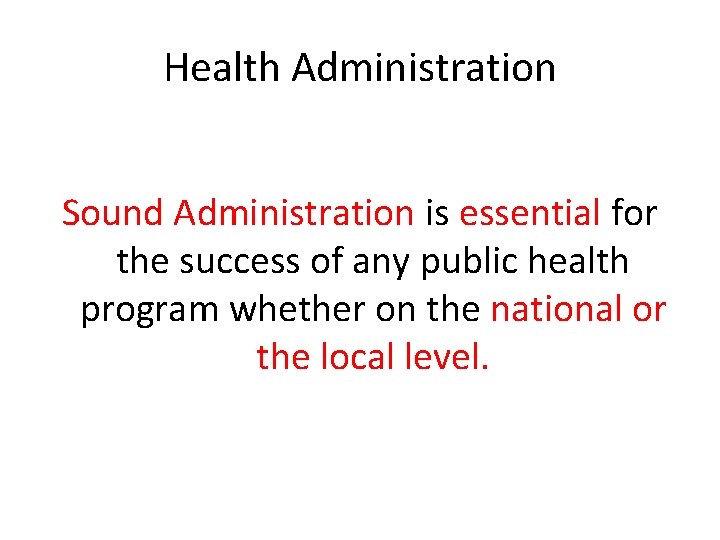 Health Administration

Sound Administration is essential for the success of any public health program whether on the national or the local level.